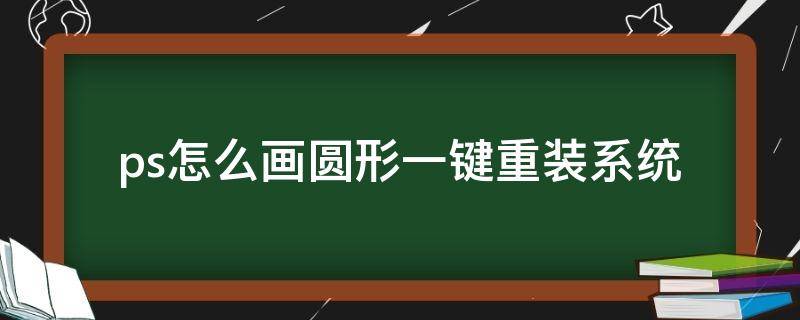 ps怎么画圆形一键重装系统